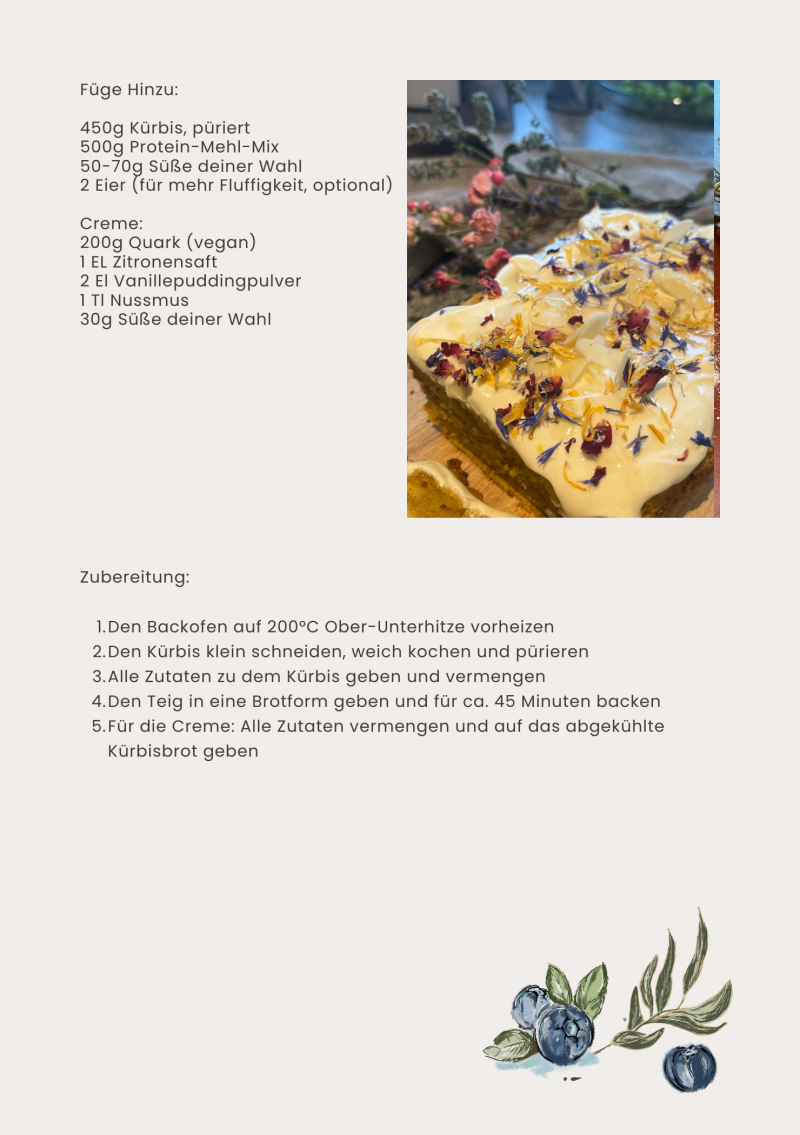 Füge Hinzu:

450g Kürbis, püriert
500g Protein-Mehl-Mix
50-70g Süße deiner Wahl
2 Eier (für mehr Fluffigkeit, optional)

Creme:
200g Quark (vegan)
1 EL Zitronensaft
2 El Vanillepuddingpulver
1 Tl Nussmus
30g Süße deiner Wahl

Zubereitung:

1. Den Backofen auf 200°C Ober-Unterhitze vorheizen
2. Den Kürbis klein schneiden, weich kochen und pürieren
3. Alle Zutaten zu dem Kürbis geben und vermengen
4. Den Teig in eine Brotform geben und für ca. 45 Minuten backen
5. Für die Creme: Alle Zutaten vermengen und auf das abgekühlte Kürbisbrot geben